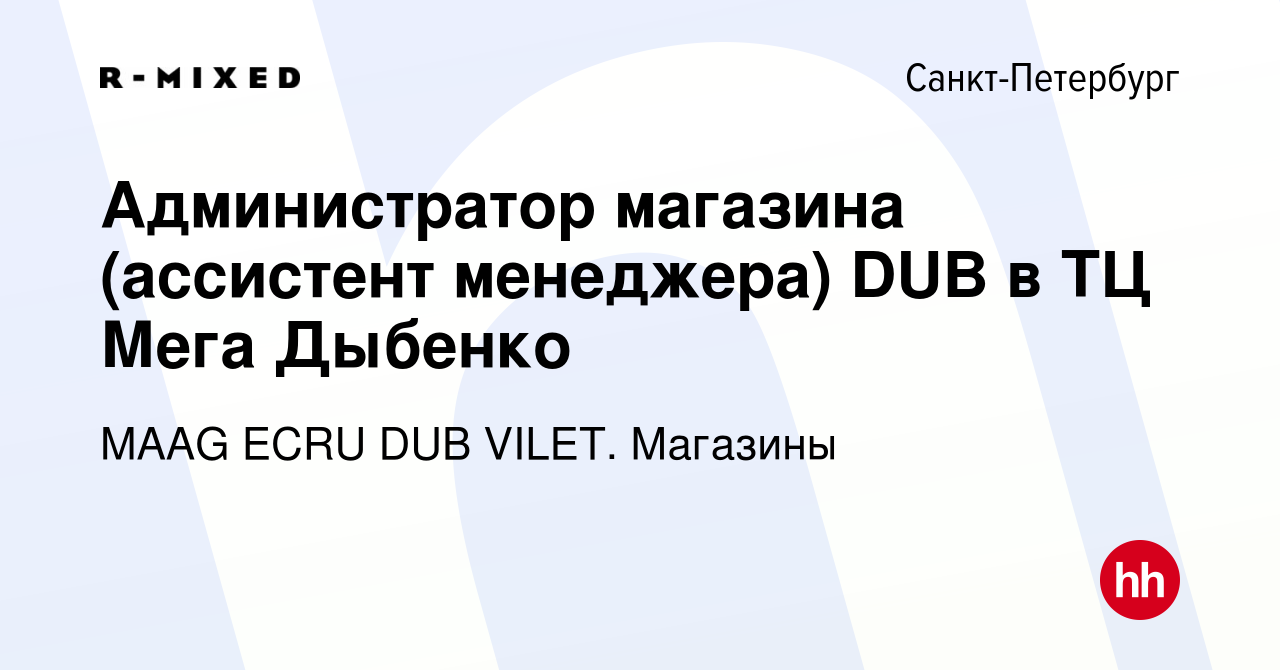 R-MIXED

Санкт-Петербург

Администратор магазина (ассистент менеджера) DUB в ТЦ Мега Дыбенко

MAAG ECRU DUB VILET. Магазины

hh